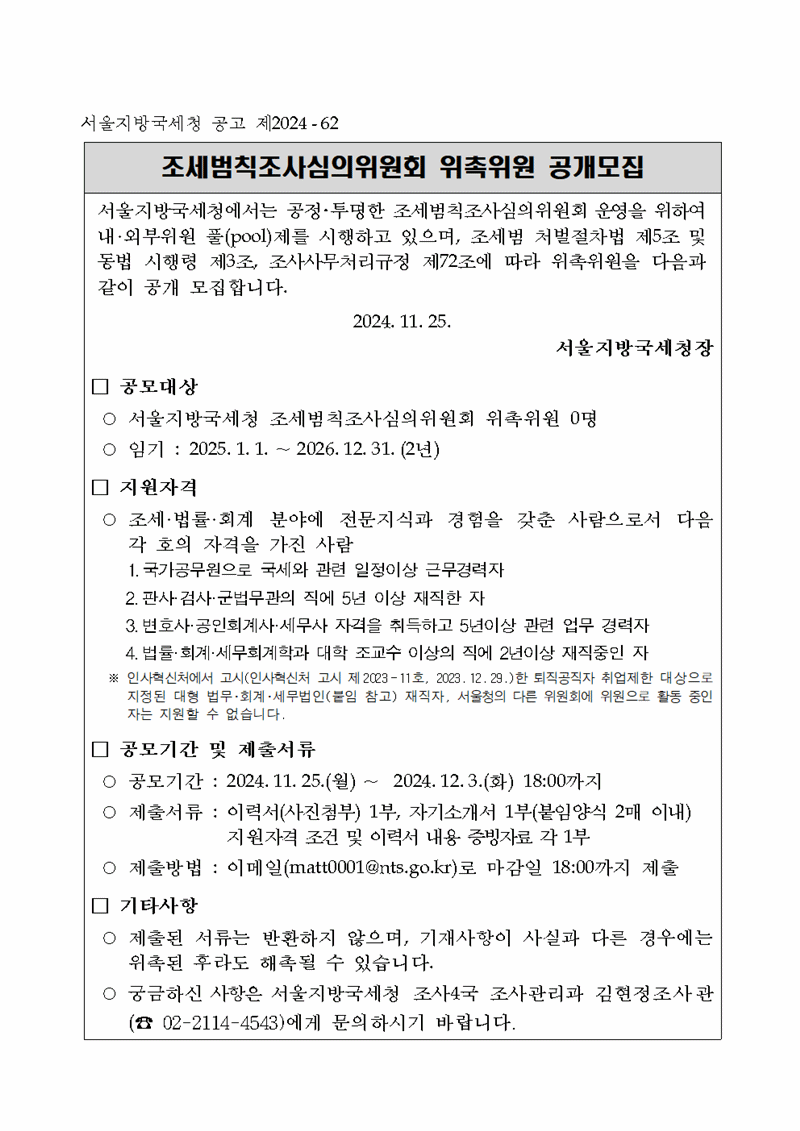 서울지방국세청 공고 제2024 - 62

조세범칙조사심의위원회 위촉위원 공개모집

서울지방국세청에서는 공정·투명한 조세범칙조사심의위원회 운영을 위하여 내·외부위원 풀(pool)제를 시행하고 있으며, 조세범 처벌절차법 제5조 및 동법 시행령 제3조, 조사사무처리규정 제72조에 따라 위촉위원을 다음과 같이 공개 모집합니다.

2024. 11. 25.

서울지방국세청장

□ 공모대상

○ 서울지방국세청 조세범칙조사심의위원회 위촉위원 0명

○ 임기 : 2025. 1. 1. ~ 2026. 12. 31. (2년)

□ 지원자격

○ 조세·법률·회계 분야에 전문지식과 경험을 갖춘 사람으로서 다음 각 호의 자격을 가진 사람

1. 국가공무원으로 국세와 관련 일정이상 근무경력자

2. 판사·검사·군법무관의 직에 5년 이상 재직한 자

3. 변호사·공인회계사·세무사 자격을 취득하고 5년이상 관련 업무 경력자

4. 법률·회계·세무회계학과 대학 조교수 이상의 직에 2년이상 재직중인 자

※ 인사혁신처에서 고시(인사혁신처 고시 제2023-11호, 2023. 12. 29.)한 퇴직공직자 취업제한 대상으로 지정된 대형 법무·회계·세무법인(붙임 참고) 재직자, 서울청의 다른 위원회에 위원으로 활동 중인 자는 지원할 수 없습니다.

□ 공모기간 및 제출서류

○ 공모기간 : 2024. 11. 25.(월) ~ 2024. 12. 3.(화) 18:00까지

○ 제출서류 : 이력서(사진첨부) 1부, 자기소개서 1부(붙임양식 2매 이내) 지원자격 조건 및 이력서 내용 증빙자료 각 1부

○ 제출방법 : 이메일(matt0001@nts.go.kr)로 마감일 18:00까지 제출

□ 기타사항

○ 제출된 서류는 반환하지 않으며, 기재사항이 사실과 다른 경우에는 위촉된 후라도 해촉될 수 있습니다.

○ 궁금하신 사항은 서울지방국세청 조사4국 조사관리과 김현정조사관 (☎ 02-2114-4543)에게 문의하시기 바랍니다.